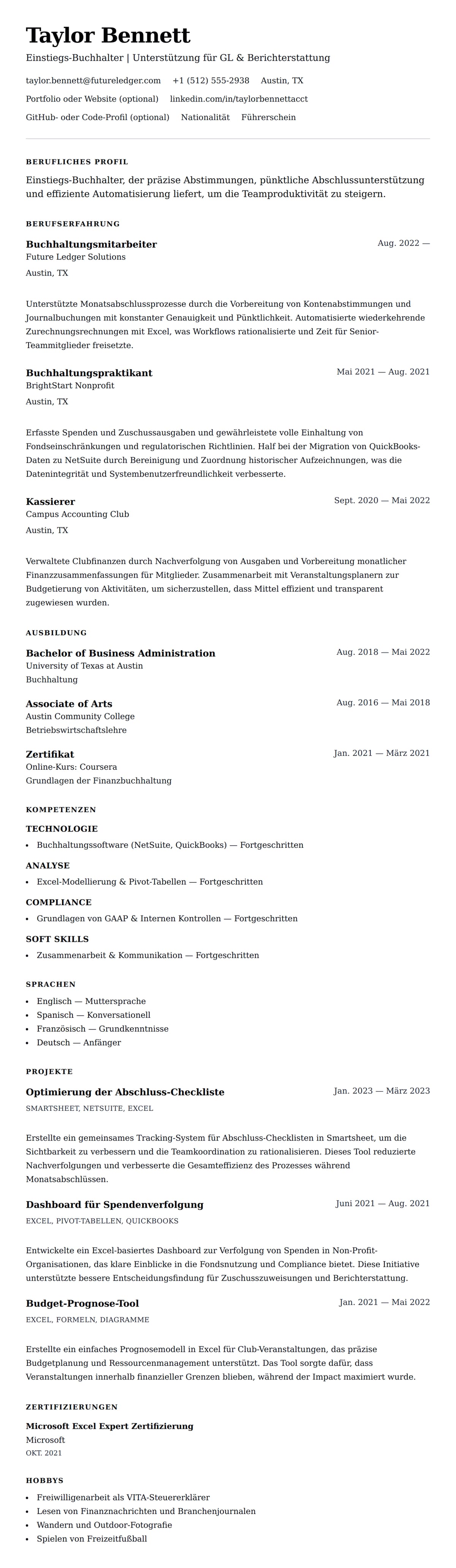 Taylor Bennett

Einstiegs-Buchhalter | Unterstützung für GL & Berichterstattung

taylor.bennett@futureledger.com +1 (512) 555-2938 Austin, TX

Portfolio oder Website (optional) linkedin.com/in/taylorbennettacct

GitHub- oder Code-Profil (optional) Nationalität Führerschein

BERUFLICHES PROFIL

Einstiegs-Buchhalter, der präzise Abstimmungen, pünktliche Abschlussunterstützung und effiziente Automatisierung liefert, um die Teamproduktivität zu steigern.

BERUFSERFAHRUNG

Buchhaltungsmitarbeiter
Aug. 2022 —
Future Ledger Solutions
Austin, TX

Unterstützte Monatsabschlussprozesse durch die Vorbereitung von Kontenabstimmungen und Journalbuchungen mit konstanter Genauigkeit und Pünktlichkeit. Automatisierte wiederkehrende Zurechnungsrechnungen mit Excel, was Workflows rationalisierte und Zeit für Senior-Teammitglieder freisetzte.

Buchhaltungspraktikant
Mai 2021 — Aug. 2021
BrightStart Nonprofit
Austin, TX

Erfasste Spenden und Zuschussausgaben und gewährleistete volle Einhaltung von Fondseinschränkungen und regulatorischen Richtlinien. Half bei der Migration von QuickBooks-Daten zu NetSuite durch Bereinigung und Zuordnung historischer Aufzeichnungen, was die Datenintegrität und Systembenutzerfreundlichkeit verbesserte.

Kassierer
Sept. 2020 — Mai 2022
Campus Accounting Club
Austin, TX

Verwaltete Clubfinanzen durch Nachverfolgung von Ausgaben und Vorbereitung monatlicher Finanzzusammenfassungen für Mitglieder. Zusammenarbeit mit Veranstaltungsplanern zur Budgetierung von Aktivitäten, um sicherzustellen, dass Mittel effizient und transparent zugewiesen wurden.

AUSBILDUNG

Bachelor of Business Administration
Aug. 2018 — Mai 2022
University of Texas at Austin
Buchhaltung

Associate of Arts
Aug. 2016 — Mai 2018
Austin Community College
Betriebswirtschaftslehre

Zertifikat
Jan. 2021 — März 2021
Online-Kurs: Coursera
Grundlagen der Finanzbuchhaltung

KOMPETENZEN

TECHNOLOGIE
• Buchhaltungssoftware (NetSuite, QuickBooks) — Fortgeschritten

ANALYSE
• Excel-Modellierung & Pivot-Tabellen — Fortgeschritten

COMPLIANCE
• Grundlagen von GAAP & Internen Kontrollen — Fortgeschritten

SOFT SKILLS
• Zusammenarbeit & Kommunikation — Fortgeschritten

SPRACHEN
• Englisch — Muttersprache
• Spanisch — Konversationell
• Französisch — Grundkenntnisse
• Deutsch — Anfänger

PROJEKTE

Optimierung der Abschluss-Checkliste
Jan. 2023 — März 2023
SMARTSHEET, NETSUITE, EXCEL

Erstellte ein gemeinsames Tracking-System für Abschluss-Checklisten in Smartsheet, um die Sichtbarkeit zu verbessern und die Teamkoordination zu rationalisieren. Dieses Tool reduzierte Nachverfolgungen und verbesserte die Gesamteffizienz des Prozesses während Monatsabschlüssen.

Dashboard für Spendenverfolgung
Juni 2021 — Aug. 2021
EXCEL, PIVOT-TABELLEN, QUICKBOOKS

Entwickelte ein Excel-basiertes Dashboard zur Verfolgung von Spenden in Non-Profit-Organisationen, das klare Einblicke in die Fondsnutzung und Compliance bietet. Diese Initiative unterstützte bessere Entscheidungsfindung für Zuschusszuweisungen und Berichterstattung.

Budget-Prognose-Tool
Jan. 2021 — Mai 2022
EXCEL, FORMELN, DIAGRAMME

Erstellte ein einfaches Prognosemodell in Excel für Club-Veranstaltungen, das präzise Budgetplanung und Ressourcenmanagement unterstützt. Das Tool sorgte dafür, dass Veranstaltungen innerhalb finanzieller Grenzen blieben, während der Impact maximiert wurde.

ZERTIFIZIERUNGEN

Microsoft Excel Expert Zertifizierung
Microsoft
OKT. 2021

HOBBYS
• Freiwilligenarbeit als VITA-Steuererklärer
• Lesen von Finanznachrichten und Branchenjournalen
• Wandern und Outdoor-Fotografie
• Spielen von Freizeitfußball